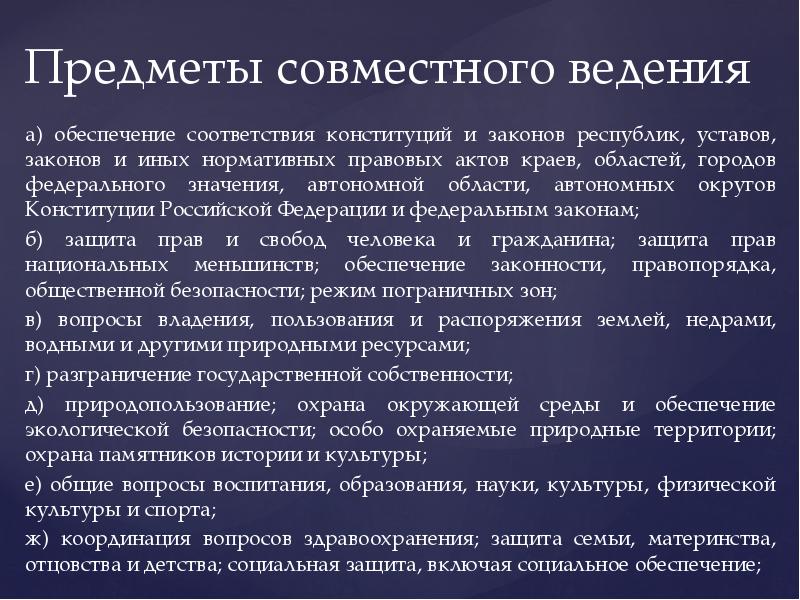 Предметы совместного ведения

а) обеспечение соответствия конституций и законов республик, уставов, законов и иных нормативных правовых актов краев, областей, городов федерального значения, автономной области, автономных округов Конституции Российской Федерации и федеральным законам;

б) защита прав и свобод человека и гражданина; защита прав национальных меньшинств; обеспечение законности, правопорядка, общественной безопасности; режим пограничных зон;

в) вопросы владения, пользования и распоряжения землей, недрами, водными и другими природными ресурсами;

г) разграничение государственной собственности;

д) природопользование; охрана окружающей среды и обеспечение экологической безопасности; особо охраняемые природные территории; охрана памятников истории и культуры;

е) общие вопросы воспитания, образования, науки, культуры, физической культуры и спорта;

ж) координация вопросов здравоохранения; защита семьи, материнства, отцовства и детства; социальная защита, включая социальное обеспечение;